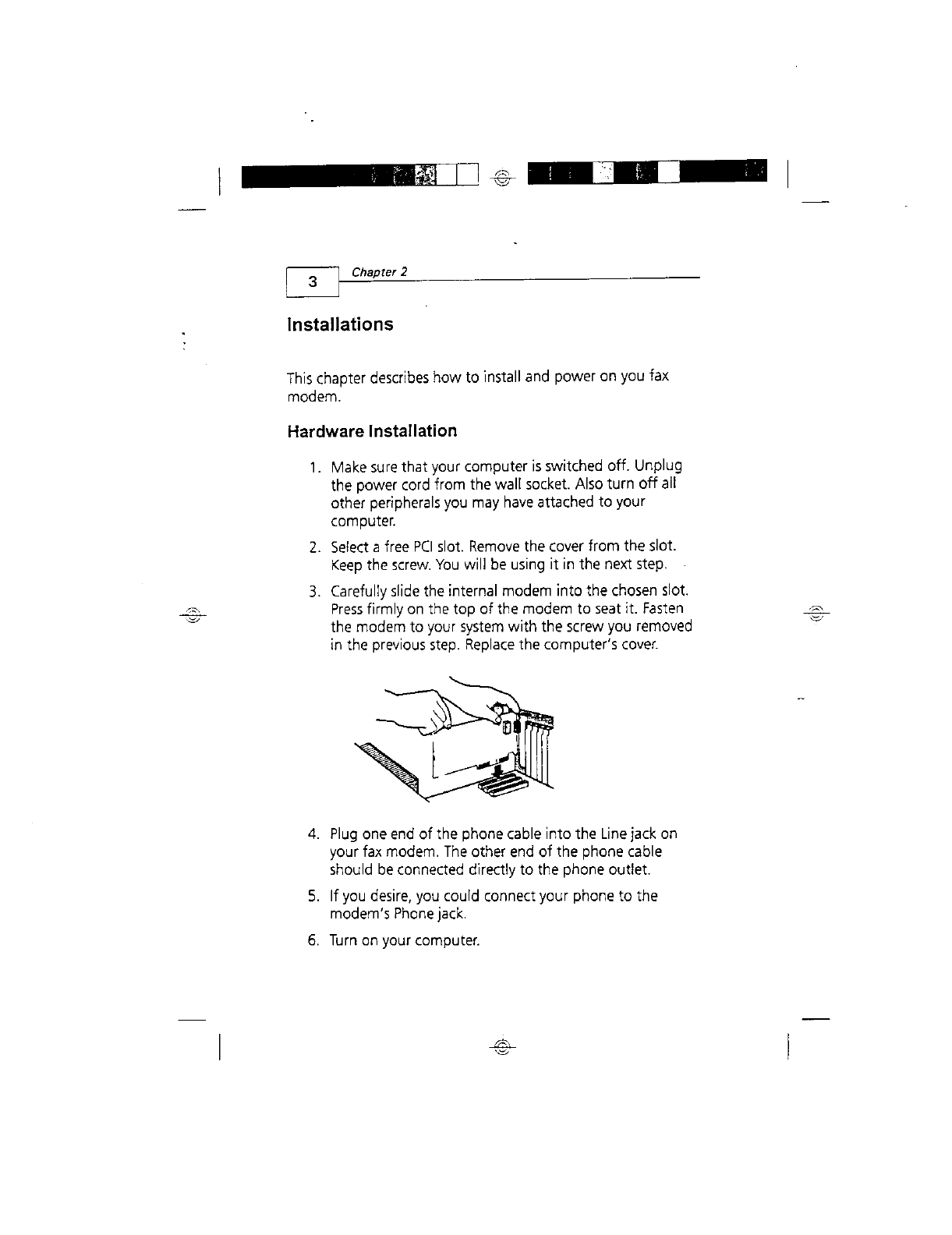 3 Chapter 2

Installations

This chapter describes how to install and power on you fax modem.

Hardware Installation

1. Make sure that your computer is switched off. Unplug the power cord from the wall socket. Also turn off all other peripherals you may have attached to your computer.

2. Select a free PCI slot. Remove the cover from the slot. Keep the screw. You will be using it in the next step.

3. Carefully slide the internal modem into the chosen slot. Press firmly on the top of the modem to seat it. Fasten the modem to your system with the screw you removed in the previous step. Replace the computer's cover.

4. Plug one end of the phone cable into the Line jack on your fax modem. The other end of the phone cable should be connected directly to the phone outlet.

5. If you desire, you could connect your phone to the modem's Phone jack.

6. Turn on your computer.